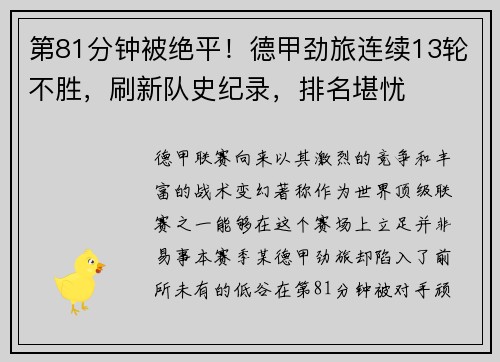 第81分钟被绝平！德甲劲旅连续13轮不胜，刷新队史纪录，排名堪忧

德甲联赛向来以其激烈的竞争和丰富的战术变幻著称作为世界顶级联赛之一能够在这个赛场上立足并非易事本赛季某德甲劲旅却陷入了前所未有的低谷在第81分钟被对手顽